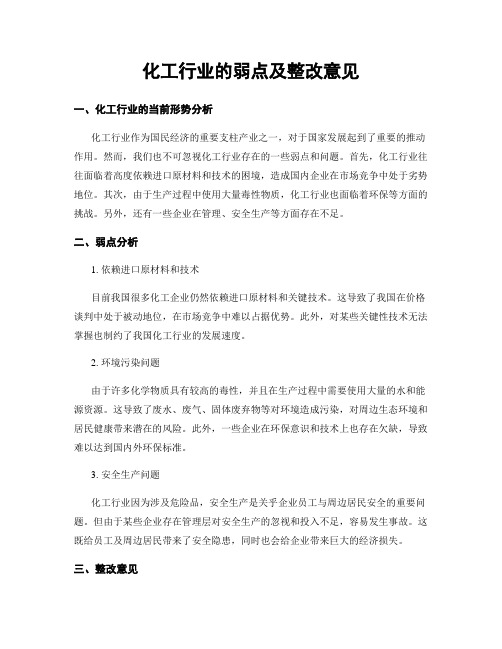 化工行业的弱点及整改意见

一、化工行业的当前形势分析

化工行业作为国民经济的重要支柱产业之一，对于国家发展起到了重要的推动作用。然而，我们也不可忽视化工行业存在的一些弱点和问题。首先，化工行业往往面临着高度依赖进口原材料和技术的困境，造成国内企业在市场竞争中处于劣势地位。其次，由于生产过程中使用大量毒性物质，化工行业也面临着环保等方面的挑战。另外，还有一些企业在管理、安全生产等方面存在不足。

二、弱点分析

1. 依赖进口原材料和技术

目前我国很多化工企业仍然依赖进口原材料和关键技术。这导致了我国在价格谈判中处于被动地位，在市场竞争中难以占据优势。此外，对某些关键性技术无法掌握也制约了我国化工行业的发展速度。

2. 环境污染问题

由于许多化学物质具有较高的毒性，并且在生产过程中需要使用大量的水和能源资源。这导致了废水、废气、固体废弃物等对环境造成污染，对周边生态环境和居民健康带来潜在的风险。此外，一些企业在环保意识和技术上也存在欠缺，导致难以达到国内外环保标准。

3. 安全生产问题

化工行业因为涉及危险品，安全生产是关乎企业员工与周边居民安全的重要问题。但由于某些企业存在管理层对安全生产的忽视和投入不足，容易发生事故。这既给员工及周边居民带来了安全隐患，同时也会给企业带来巨大的经济损失。

三、整改意见